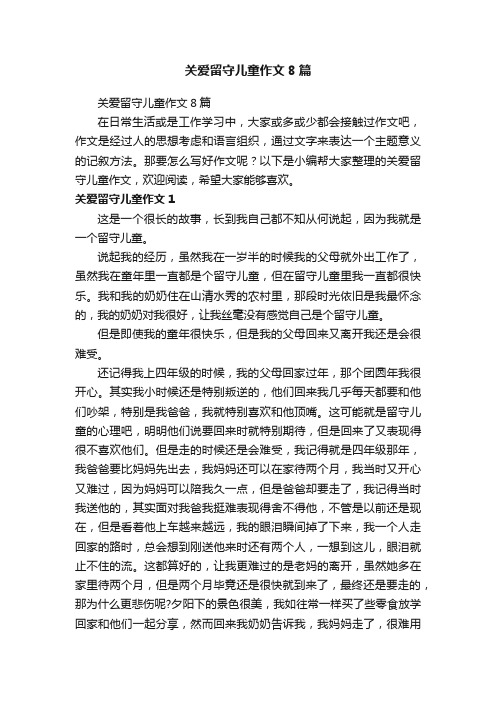 关爱留守儿童作文 8 篇

关爱留守儿童作文 8 篇

在日常生活或是工作学习中，大家或多或少都会接触过作文吧，作文是经过人的思想考虑和语言组织，通过文字来表达一个主题意义的记叙方法。那要怎么写好作文呢？以下是小编帮大家整理的关爱留守儿童作文，欢迎阅读，希望大家能够喜欢。

关爱留守儿童作文 1

这是一个很长的故事，长到我自己都不知从何说起，因为我就是一个留守儿童。

说起我的经历，虽然我在一岁半的时候我的父母就外出工作了，虽然我在童年里一直都是个留守儿童，但在留守儿童里我一直都很快乐。我和我的奶奶住在山清水秀的农村里，那段时光依旧是我最怀念的，我的奶奶对我很好，让我丝毫没有感觉自己是个留守儿童。

但是即使我的童年很快乐，但是我的父母回来又离开我还是会很难受。

还记得我上四年级的时候，我的父母回家过年，那个团圆年我很开心。其实我小时候还是特别叛逆的，他们回来我几乎每天都要和他们吵架，特别是我爸爸，我就特别喜欢和他顶嘴。这可能就是留守儿童的心理吧，明明他们说要回来时就特别期待，但是回来了又表现得很不喜欢他们。但是走的时候还是会难受，我记得就是四年级那年，我爸爸要比妈妈先出去，我妈妈还可以在家待两个月，我当时又开心又难过，因为妈妈可以陪我久一点，但是爸爸却要走了，我记得当时我送他的，其实面对我爸我挺难表现得舍不得他，不管是以前还是现在，但是看着他上车越来越远，我的眼泪瞬间掉了下来，我一个人走回家的路时，总会想到刚送他来时还有两个人，一想到这儿，眼泪就止不住的流。这都算好的，让我更难过的是老妈的离开，虽然她多在家里待两个月，但是两个月毕竟还是很快就到来了，最终还是要走的，那为什么更悲伤呢?夕阳下的景色很美，我如往常一样买了些零食放学回家和他们一起分享，然而回来我奶奶告诉我，我妈妈走了，很难用